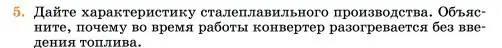 5. Дайте характеристику сталеплавильного производства. Объясните, почему во время работы конвертер разогревается без введения топлива.